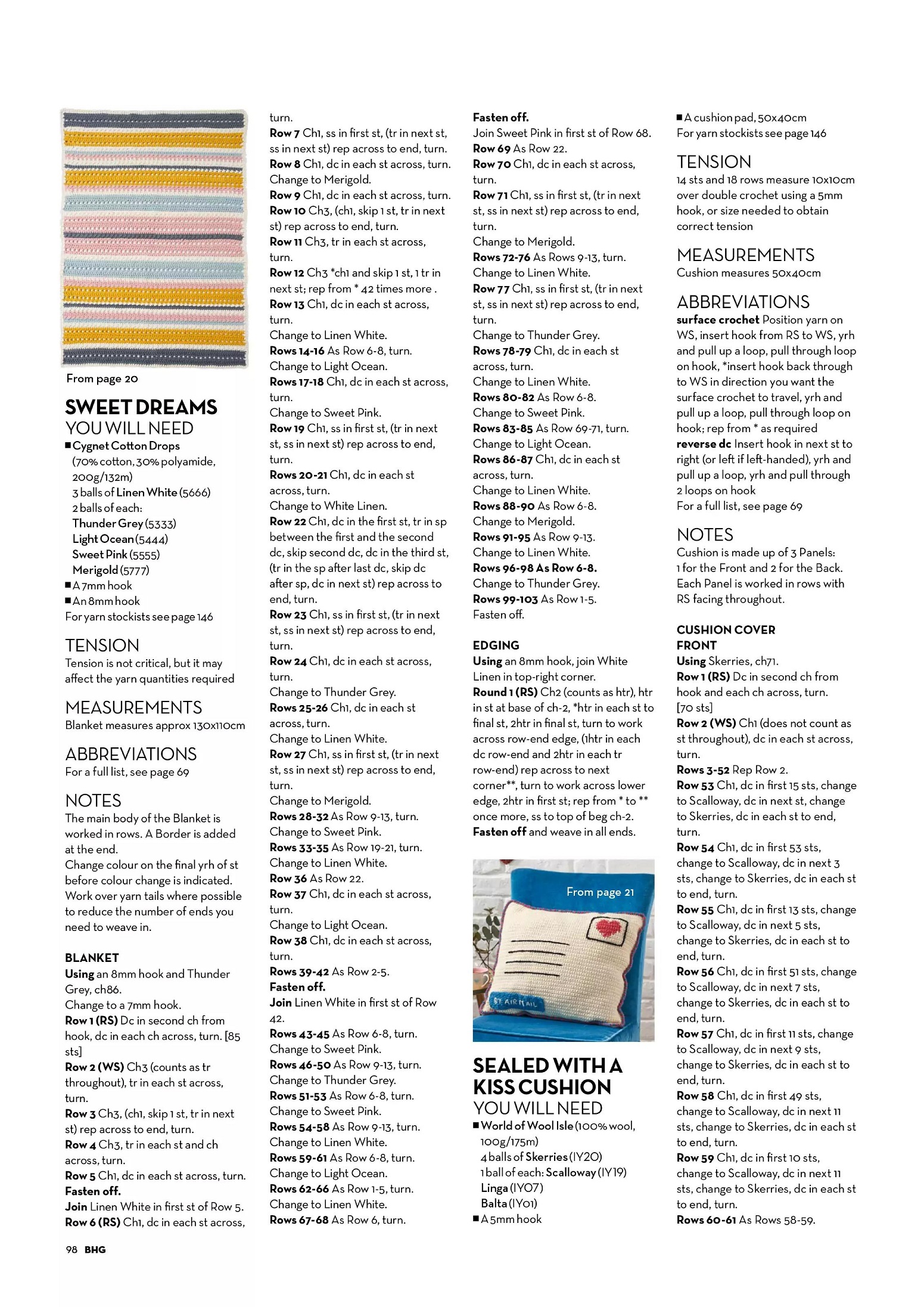 From page 20

SWEET DREAMS
YOU WILL NEED
■ Cygnet Cotton Drops (70% cotton, 30% polyamide, 200g/132m)
3 balls of Linen White (5666)
2 balls of each:
Thunder Grey (5333)
Light Ocean (5444)
Sweet Pink (5555)
Merigold (5777)
■ A 7mm hook
■ An 8mm hook
For yarn stockists see page 146

TENSION
Tension is not critical, but it may affect the yarn quantities required

MEASUREMENTS
Blanket measures approx 130x110cm

ABBREVIATIONS
For a full list, see page 69

NOTES
The main body of the Blanket is worked in rows. A Border is added at the end.
Change colour on the final yrh of st before colour change is indicated.
Work over yarn tails where possible to reduce the number of ends you need to weave in.

BLANKET
Using an 8mm hook and Thunder Grey, ch86.
Change to a 7mm hook.
Row 1 (RS) Dc in second ch from hook, dc in each ch across, turn. [85 sts]
Row 2 (WS) Ch3 (counts as tr throughout), tr in each st across, turn.
Row 3 Ch3, (ch1, skip 1 st, tr in next st) rep across to end, turn.
Row 4 Ch3, tr in each st and ch across, turn.
Row 5 Ch1, dc in each st across, turn.
Fasten off.
Join Linen White in first st of Row 5.
Row 6 (RS) Ch1, dc in each st across, turn.
Row 7 Ch1, ss in first st, (tr in next st, ss in next st) rep across to end, turn.
Row 8 Ch1, dc in each st across, turn.
Change to Merigold.
Row 9 Ch1, dc in each st across, turn.
Row 10 Ch3, (ch1, skip 1 st, tr in next st) rep across to end, turn.
Row 11 Ch3, tr in each st across, turn.
Row 12 Ch3 *ch1 and skip 1 st, 1 tr in next st; rep from * 42 times more .
Row 13 Ch1, dc in each st across, turn.
Change to Linen White.
Rows 14-16 As Row 6-8, turn.
Change to Light Ocean.
Rows 17-18 Ch1, dc in each st across, turn.
Change to Sweet Pink.
Row 19 Ch1, ss in first st, (tr in next st, ss in next st) rep across to end, turn.
Rows 20-21 Ch1, dc in each st across, turn.
Change to White Linen.
Row 22 Ch1, dc in the first st, tr in sp between the first and the second dc, skip second dc, dc in the third st, (tr in the sp after last dc, skip dc after sp, dc in next st) rep across to end, turn.
Row 23 Ch1, ss in first st, (tr in next st, ss in next st) rep across to end, turn.
Row 24 Ch1, dc in each st across, turn.
Change to Thunder Grey.
Rows 25-26 Ch1, dc in each st across, turn.
Change to Linen White.
Row 27 Ch1, ss in first st, (tr in next st, ss in next st) rep across to end, turn.
Change to Merigold.
Rows 28-32 As Row 9-13, turn.
Change to Sweet Pink.
Rows 33-35 As Row 19-21, turn.
Change to Linen White.
Row 36 As Row 22.
Row 37 Ch1, dc in each st across, turn.
Change to Light Ocean.
Row 38 Ch1, dc in each st across, turn.
Rows 39-42 As Row 2-5.
Fasten off.
Join Linen White in first st of Row 42.
Rows 43-45 As Row 6-8, turn.
Change to Sweet Pink.
Rows 46-50 As Row 9-13, turn.
Change to Thunder Grey.
Rows 51-53 As Row 6-8, turn.
Change to Sweet Pink.
Rows 54-58 As Row 9-13, turn.
Change to Linen White.
Rows 59-61 As Row 6-8, turn.
Change to Light Ocean.
Rows 62-66 As Row 1-5, turn.
Change to Linen White.
Rows 67-68 As Row 6, turn.
Fasten off.
Join Sweet Pink in first st of Row 68.
Row 69 As Row 22.
Row 70 Ch1, dc in each st across, turn.
Row 71 Ch1, ss in first st, (tr in next st, ss in next st) rep across to end, turn.
Change to Merigold.
Rows 72-76 As Rows 9-13, turn.
Change to Linen White.
Row 77 Ch1, ss in first st, (tr in next st, ss in next st) rep across to end, turn.
Change to Thunder Grey.
Rows 78-79 Ch1, dc in each st across, turn.
Change to Linen White.
Rows 80-82 As Row 6-8.
Change to Sweet Pink.
Rows 83-85 As Row 69-71, turn.
Change to Light Ocean.
Rows 86-87 Ch1, dc in each st across, turn.
Change to Linen White.
Rows 88-90 As Row 6-8.
Change to Merigold.
Rows 91-95 As Row 9-13.
Change to Linen White.
Rows 96-98 As Row 6-8.
Change to Thunder Grey.
Rows 99-103 As Row 1-5.
Fasten off.

EDGING
Using an 8mm hook, join White Linen in top-right corner.
Round 1 (RS) Ch2 (counts as htr), htr in st at base of ch-2, *htr in each st to final st, 2htr in final st, turn to work across row-end edge, (1htr in each dc row-end and 2htr in each tr row-end) rep across to next corner**, turn to work across lower edge, 2htr in first st; rep from * to ** once more, ss to top of beg ch-2.
Fasten off and weave in all ends.

From page 21

BY AIR MAIL

SEALED WITH A KISS CUSHION
YOU WILL NEED
■ World of Wool Isle (100% wool, 100g/175m)
4 balls of Skerries (IY20)
1 ball of each: Scalloway (IY19)
Linga (IY07)
Balta (IY01)
■ A 5mm hook
■ A cushion pad, 50x40cm
For yarn stockists see page 146

TENSION
14 sts and 18 rows measure 10x10cm over double crochet using a 5mm hook, or size needed to obtain correct tension

MEASUREMENTS
Cushion measures 50x40cm

ABBREVIATIONS
surface crochet Position yarn on WS, insert hook from RS to WS, yrh and pull up a loop, pull through loop on hook, *insert hook back through to WS in direction you want the surface crochet to travel, yrh and pull up a loop, pull through loop on hook; rep from * as required
reverse dc Insert hook in next st to right (or left if left-handed), yrh and pull up a loop, yrh and pull through 2 loops on hook
For a full list, see page 69

NOTES
Cushion is made up of 3 Panels: 1 for the Front and 2 for the Back. Each Panel is worked in rows with RS facing throughout.

CUSHION COVER
FRONT
Using Skerries, ch71.
Row 1 (RS) Dc in second ch from hook and each ch across, turn. [70 sts]
Row 2 (WS) Ch1 (does not count as st throughout), dc in each st across, turn.
Rows 3-52 Rep Row 2.
Row 53 Ch1, dc in first 15 sts, change to Scalloway, dc in next st, change to Skerries, dc in each st to end, turn.
Row 54 Ch1, dc in first 53 sts, change to Scalloway, dc in next 3 sts, change to Skerries, dc in each st to end, turn.
Row 55 Ch1, dc in first 13 sts, change to Scalloway, dc in next 5 sts, change to Skerries, dc in each st to end, turn.
Row 56 Ch1, dc in first 51 sts, change to Scalloway, dc in next 7 sts, change to Skerries, dc in each st to end, turn.
Row 57 Ch1, dc in first 11 sts, change to Scalloway, dc in next 9 sts, change to Skerries, dc in each st to end, turn.
Row 58 Ch1, dc in first 49 sts, change to Scalloway, dc in next 11 sts, change to Skerries, dc in each st to end, turn.
Row 59 Ch1, dc in first 10 sts, change to Scalloway, dc in next 11 sts, change to Skerries, dc in each st to end, turn.
Rows 60-61 As Rows 58-59.

98 BHG